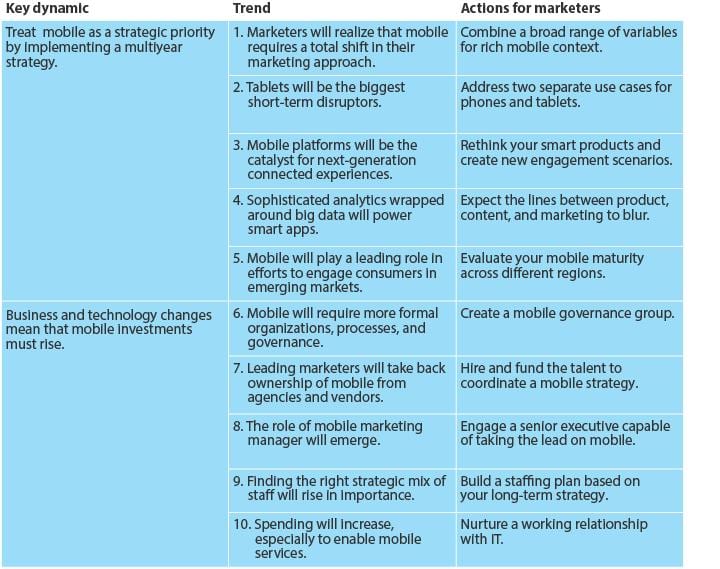 | Key dynamic | Trend | Actions for marketers |
|---|---|---|
| Treat mobile as a strategic priority by implementing a multiyear strategy. | 1. Marketers will realize that mobile requires a total shift in their marketing approach. | Combine a broad range of variables for rich mobile context. |
| | 2. Tablets will be the biggest short-term disruptors. | Address two separate use cases for phones and tablets. |
| | 3. Mobile platforms will be the catalyst for next-generation connected experiences. | Rethink your smart products and create new engagement scenarios. |
| | 4. Sophisticated analytics wrapped around big data will power smart apps. | Expect the lines between product, content, and marketing to blur. |
| | 5. Mobile will play a leading role in efforts to engage consumers in emerging markets. | Evaluate your mobile maturity across different regions. |
| Business and technology changes mean that mobile investments must rise. | 6. Mobile will require more formal organizations, processes, and governance. | Create a mobile governance group. |
| | 7. Leading marketers will take back ownership of mobile from agencies and vendors. | Hire and fund the talent to coordinate a mobile strategy. |
| | 8. The role of mobile marketing manager will emerge. | Engage a senior executive capable of taking the lead on mobile. |
| | 9. Finding the right strategic mix of staff will rise in importance. | Build a staffing plan based on your long-term strategy. |
| | 10. Spending will increase, especially to enable mobile services. | Nurture a working relationship with IT. |